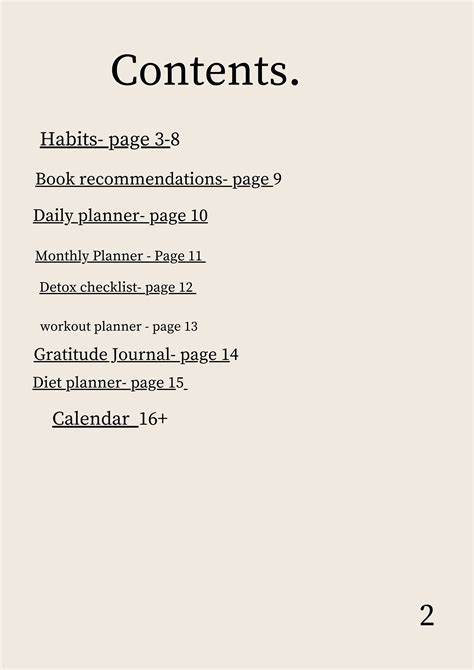 Contents.

Habits- page 3-8

Book recommendations- page 9

Daily planner- page 10

Monthly Planner - Page 11

Detox checklist- page 12

workout planner - page 13

Gratitude Journal- page 14

Diet planner- page 15

Calendar 16+

2